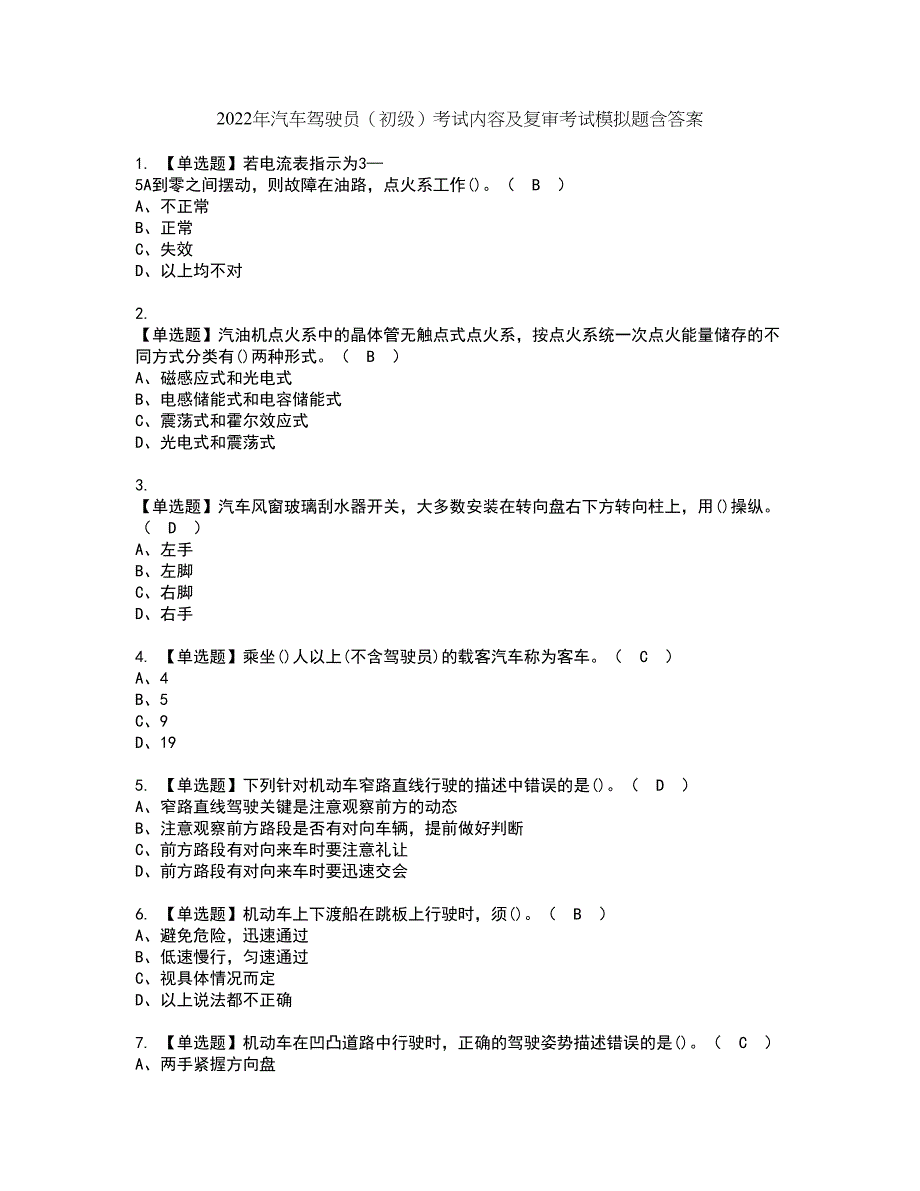 2022年汽车驾驶员（初级）考试内容及复审考试模拟题含答案

1. 【单选题】若电流表指示为3—5A到零之间摆动，则故障在油路，点火系工作()。（ B ）
A、不正常
B、正常
C、失效
D、以上均不对

2. 【单选题】汽油机点火系中的晶体管无触点式点火系，按点火系统一次点火能量储存的不同方式分类有()两种形式。（ B ）
A、磁感应式和光电式
B、电感储能式和电容储能式
C、震荡式和霍尔效应式
D、光电式和震荡式

3. 【单选题】汽车风窗玻璃刮水器开关，大多数安装在转向盘右下方转向柱上，用()操纵。（ D ）
A、左手
B、左脚
C、右脚
D、右手

4. 【单选题】乘坐()人以上(不含驾驶员)的载客汽车称为客车。（ C ）
A、4
B、5
C、9
D、19

5. 【单选题】下列针对机动车窄路直线行驶的描述中错误的是()。（ D ）
A、窄路直线驾驶关键是注意观察前方的动态
B、注意观察前方路段是否有对向车辆，提前做好判断
C、前方路段有对向来车时要注意礼让
D、前方路段有对向来车时要迅速交会

6. 【单选题】机动车上下渡船在跳板上行驶时，须()。（ B ）
A、避免危险，迅速通过
B、低速慢行，匀速通过
C、视具体情况而定
D、以上说法都不正确

7. 【单选题】机动车在凹凸道路中行驶时，正确的驾驶姿势描述错误的是()。（ C ）
A、两手紧握方向盘